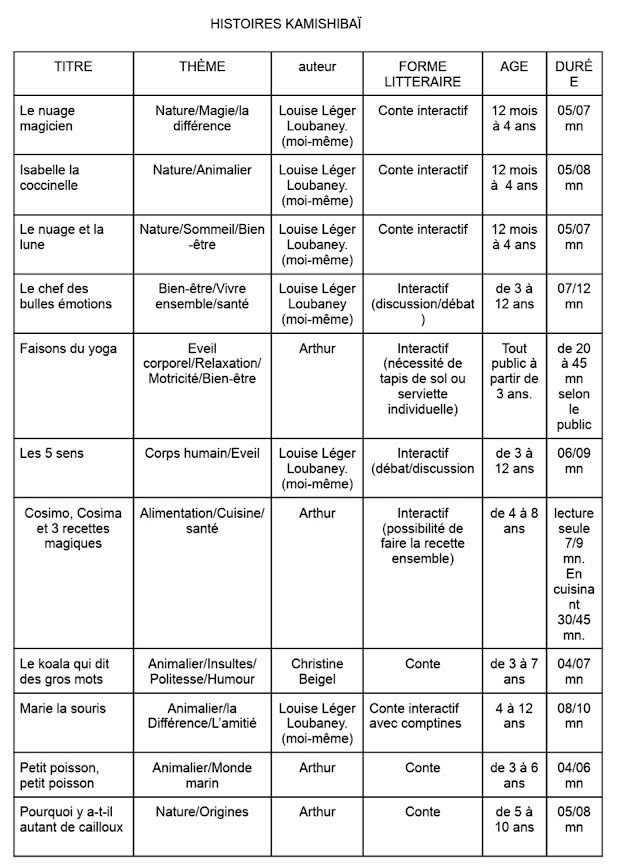 HISTOIRES KAMISHIBAÏ

| TITRE | THÈME | auteur | FORME LITTERAIRE | AGE | DURÉE |
|---|---|---|---|---|---|
| Le nuage magicien | Nature/Magie/la différence | Louise Léger Loubaney. (moi-même) | Conte interactif | 12 mois à 4 ans | 05/07 mn |
| Isabelle la coccinelle | Nature/Animalier | Louise Léger Loubaney. (moi-même) | Conte interactif | 12 mois à 4 ans | 05/08 mn |
| Le nuage et la lune | Nature/Sommeil/Bien-être | Louise Léger Loubaney. (moi-même) | Conte interactif | 12 mois à 4 ans | 05/07 mn |
| Le chef des bulles émotions | Bien-être/Vivre ensemble/santé | Louise Léger Loubaney (moi-même) | Interactif (discussion/débat) | de 3 à 12 ans | 07/12 mn |
| Faisons du yoga | Eveil corporel/Relaxation/ Motricité/Bien-être | Arthur | Interactif (nécessité de tapis de sol ou serviette individuelle) | Tout public à partir de 3 ans. | de 20 à 45 mn selon le public |
| Les 5 sens | Corps humain/Eveil | Louise Léger Loubaney. (moi-même) | Interactif (débat/discussion | de 3 à 12 ans | 06/09 mn |
| Cosimo, Cosima et 3 recettes magiques | Alimentation/Cuisine/ santé | Arthur | Interactif (possibilité de faire la recette ensemble) | de 4 à 8 ans | lecture seule 7/9 mn. En cuisinant 30/45 mn. |
| Le koala qui dit des gros mots | Animalier/Insultes/ Politesse/Humour | Christine Beigel | Conte | de 3 à 7 ans | 04/07 mn |
| Marie la souris | Animalier/la Différence/L'amitié | Louise Léger Loubaney. (moi-même) | Conte interactif avec comptines | 4 à 12 ans | 08/10 mn |
| Petit poisson, petit poisson | Animalier/Monde marin | Arthur | Conte | de 3 à 6 ans | 04/06 mn |
| Pourquoi y a-t-il autant de cailloux | Nature/Origines | Arthur | Conte | de 5 à 10 ans | 05/08 mn |